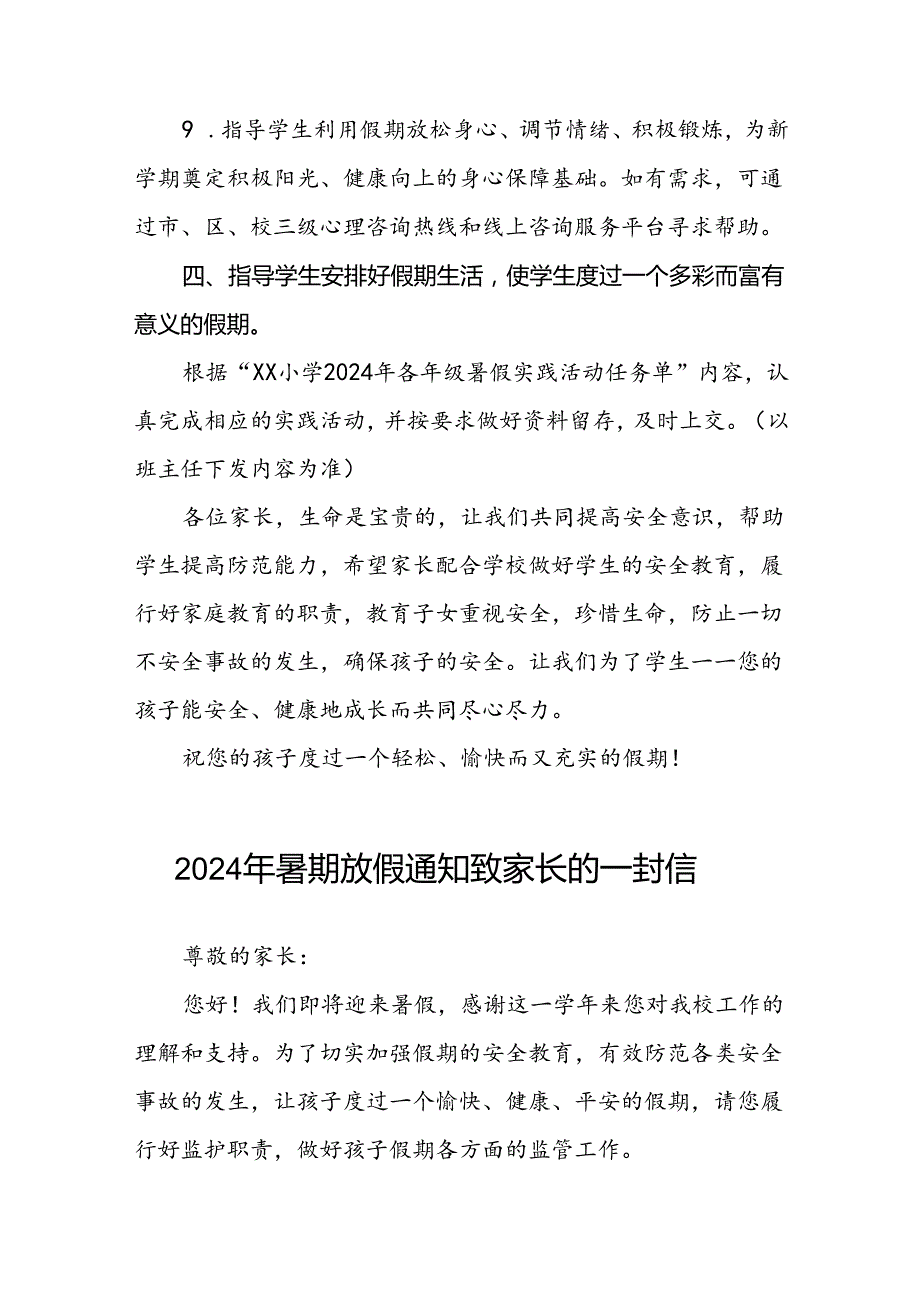 9．指导学生利用假期放松身心、调节情绪、积极锻炼，为新学期奠定积极阳光、健康向上的身心保障基础。如有需求，可通过市、区、校三级心理咨询热线和线上咨询服务平台寻求帮助。

四、指导学生安排好假期生活，使学生度过一个多彩而富有意义的假期。

根据“XX小学2024年各年级暑假实践活动任务单”内容，认真完成相应的实践活动，并按要求做好资料留存，及时上交。（以班主任下发内容为准）

各位家长，生命是宝贵的，让我们共同提高安全意识，帮助学生提高防范能力，希望家长配合学校做好学生的安全教育，履行好家庭教育的职责，教育子女重视安全，珍惜生命，防止一切不安全事故的发生，确保孩子的安全。让我们为了学生——您的孩子能安全、健康地成长而共同尽心尽力。

祝您的孩子度过一个轻松、愉快而又充实的假期！

2024年暑期放假通知致家长的一封信

尊敬的家长：

您好！我们即将迎来暑假，感谢这一学年来您对我校工作的理解和支持。为了切实加强假期的安全教育，有效防范各类安全事故的发生，让孩子度过一个愉快、健康、平安的假期，请您履行好监护职责，做好孩子假期各方面的监管工作。